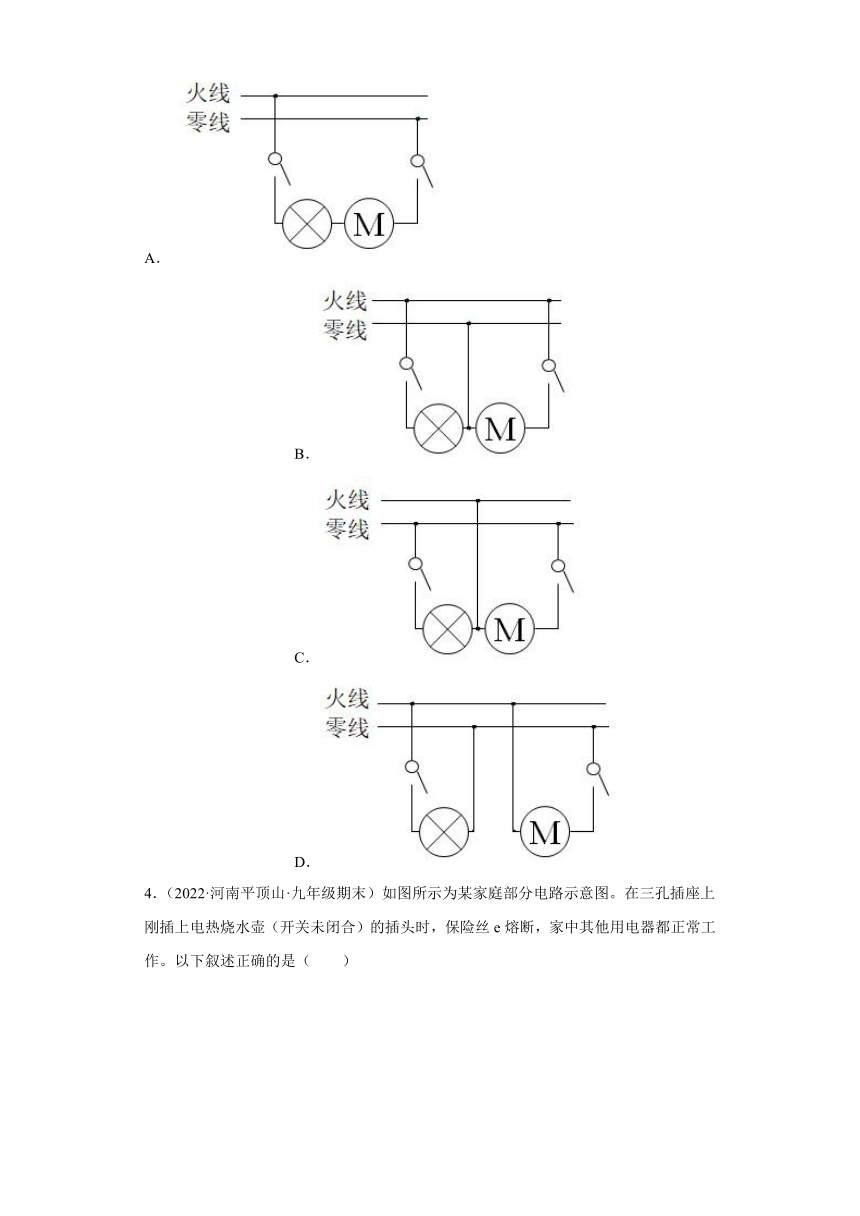 火线
零线
M
A.

火线
零线
M
B.

火线
零线
M
C.

火线
零线
M
D.

4.（2022·河南平顶山·九年级期末）如图所示为某家庭部分电路示意图。在三孔插座上刚插上电热烧水壶（开关未闭合）的插头时，保险丝 e 熔断，家中其他用电器都正常工作。以下叙述正确的是（　　）